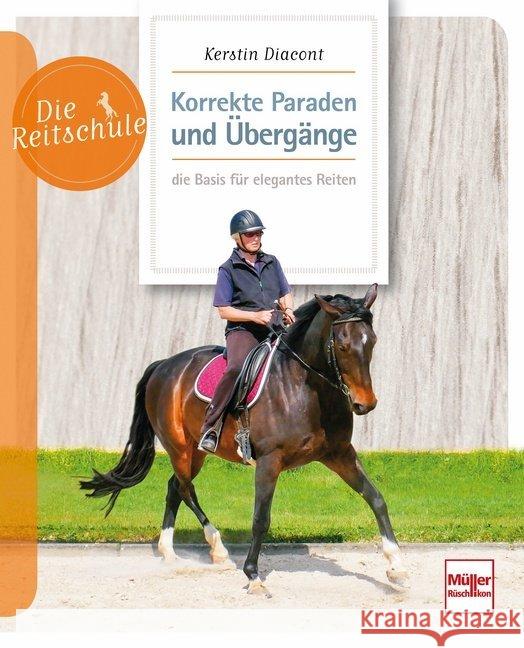 Die Reitschule

Kerstin Diacont

Korrekte Paraden und Übergänge

die Basis für elegantes Reiten

Müller Rüschlikon